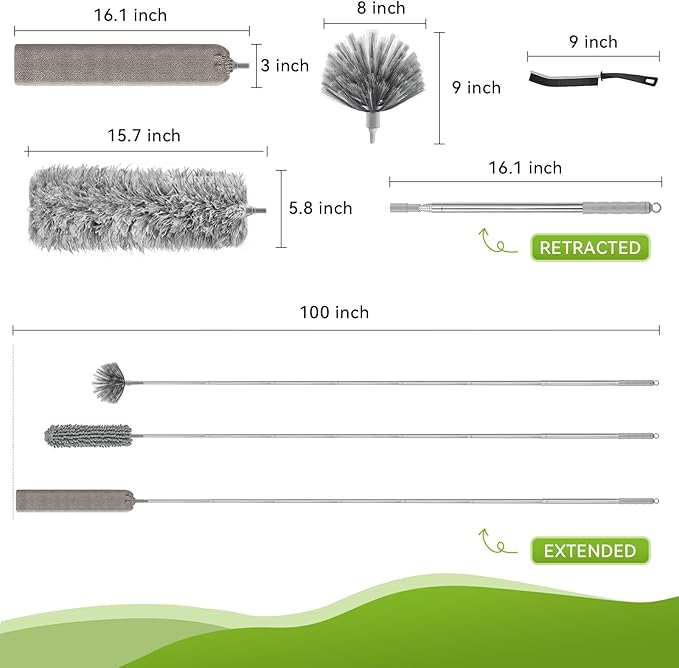 16.1 inch

3 inch

8 inch

9 inch

9 inch

15.7 inch

5.8 inch

16.1 inch

RETRACTED

100 inch

EXTENDED